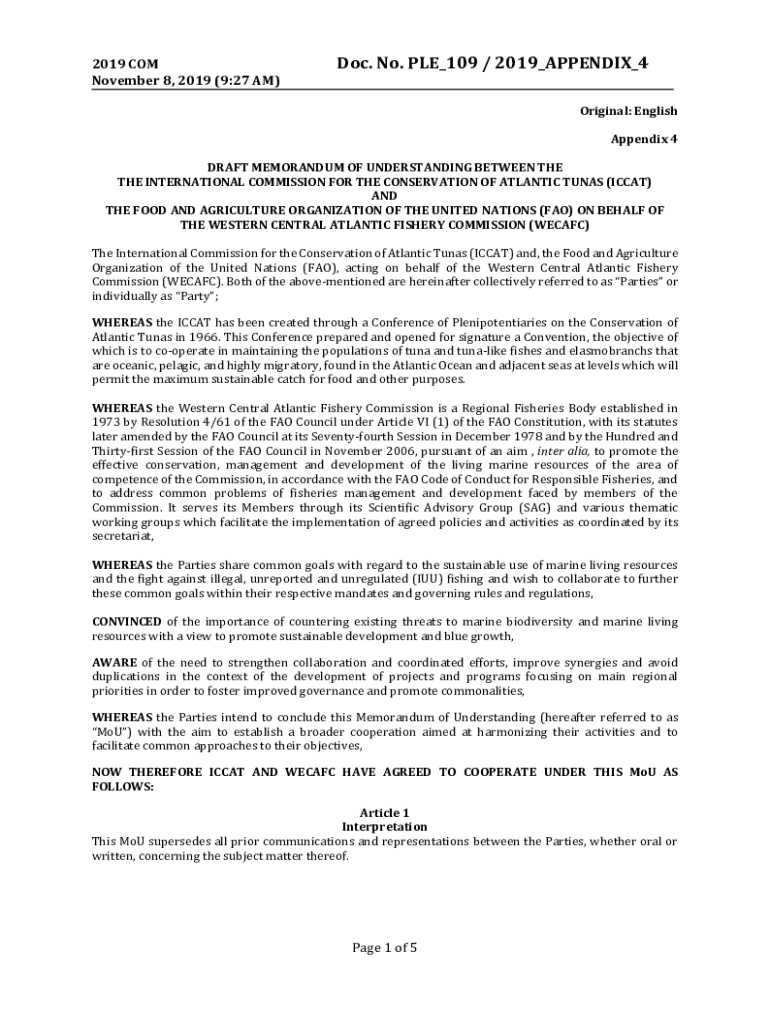 2019 COM
November 8, 2019 (9:27 AM)

Doc. No. PLE_109 / 2019_APPENDIX_4

Original: English

Appendix 4

DRAFT MEMORANDUM OF UNDERSTANDING BETWEEN THE
THE INTERNATIONAL COMMISSION FOR THE CONSERVATION OF ATLANTIC TUNAS (ICCAT)
AND
THE FOOD AND AGRICULTURE ORGANIZATION OF THE UNITED NATIONS (FAO) ON BEHALF OF
THE WESTERN CENTRAL ATLANTIC FISHERY COMMISSION (WECAFC)

The International Commission for the Conservation of Atlantic Tunas (ICCAT) and, the Food and Agriculture Organization of the United Nations (FAO), acting on behalf of the Western Central Atlantic Fishery Commission (WECAFC). Both of the above-mentioned are hereinafter collectively referred to as "Parties" or individually as "Party";

WHEREAS the ICCAT has been created through a Conference of Plenipotentiaries on the Conservation of Atlantic Tunas in 1966. This Conference prepared and opened for signature a Convention, the objective of which is to co-operate in maintaining the populations of tuna and tuna-like fishes and elasmobranchs that are oceanic, pelagic, and highly migratory, found in the Atlantic Ocean and adjacent seas at levels which will permit the maximum sustainable catch for food and other purposes.

WHEREAS the Western Central Atlantic Fishery Commission is a Regional Fisheries Body established in 1973 by Resolution 4/61 of the FAO Council under Article VI (1) of the FAO Constitution, with its statutes later amended by the FAO Council at its Seventy-fourth Session in December 1978 and by the Hundred and Thirty-first Session of the FAO Council in November 2006, pursuant of an aim , inter alia, to promote the effective conservation, management and development of the living marine resources of the area of competence of the Commission, in accordance with the FAO Code of Conduct for Responsible Fisheries, and to address common problems of fisheries management and development faced by members of the Commission. It serves its Members through its Scientific Advisory Group (SAG) and various thematic working groups which facilitate the implementation of agreed policies and activities as coordinated by its secretariat,

WHEREAS the Parties share common goals with regard to the sustainable use of marine living resources and the fight against illegal, unreported and unregulated (IUU) fishing and wish to collaborate to further these common goals within their respective mandates and governing rules and regulations,

CONVINCED of the importance of countering existing threats to marine biodiversity and marine living resources with a view to promote sustainable development and blue growth,

AWARE of the need to strengthen collaboration and coordinated efforts, improve synergies and avoid duplications in the context of the development of projects and programs focusing on main regional priorities in order to foster improved governance and promote commonalities,

WHEREAS the Parties intend to conclude this Memorandum of Understanding (hereafter referred to as "MoU") with the aim to establish a broader cooperation aimed at harmonizing their activities and to facilitate common approaches to their objectives,

NOW THEREFORE ICCAT AND WECAFC HAVE AGREED TO COOPERATE UNDER THIS MoU AS FOLLOWS:

Article 1
Interpretation
This MoU supersedes all prior communications and representations between the Parties, whether oral or written, concerning the subject matter thereof.

Page 1 of 5